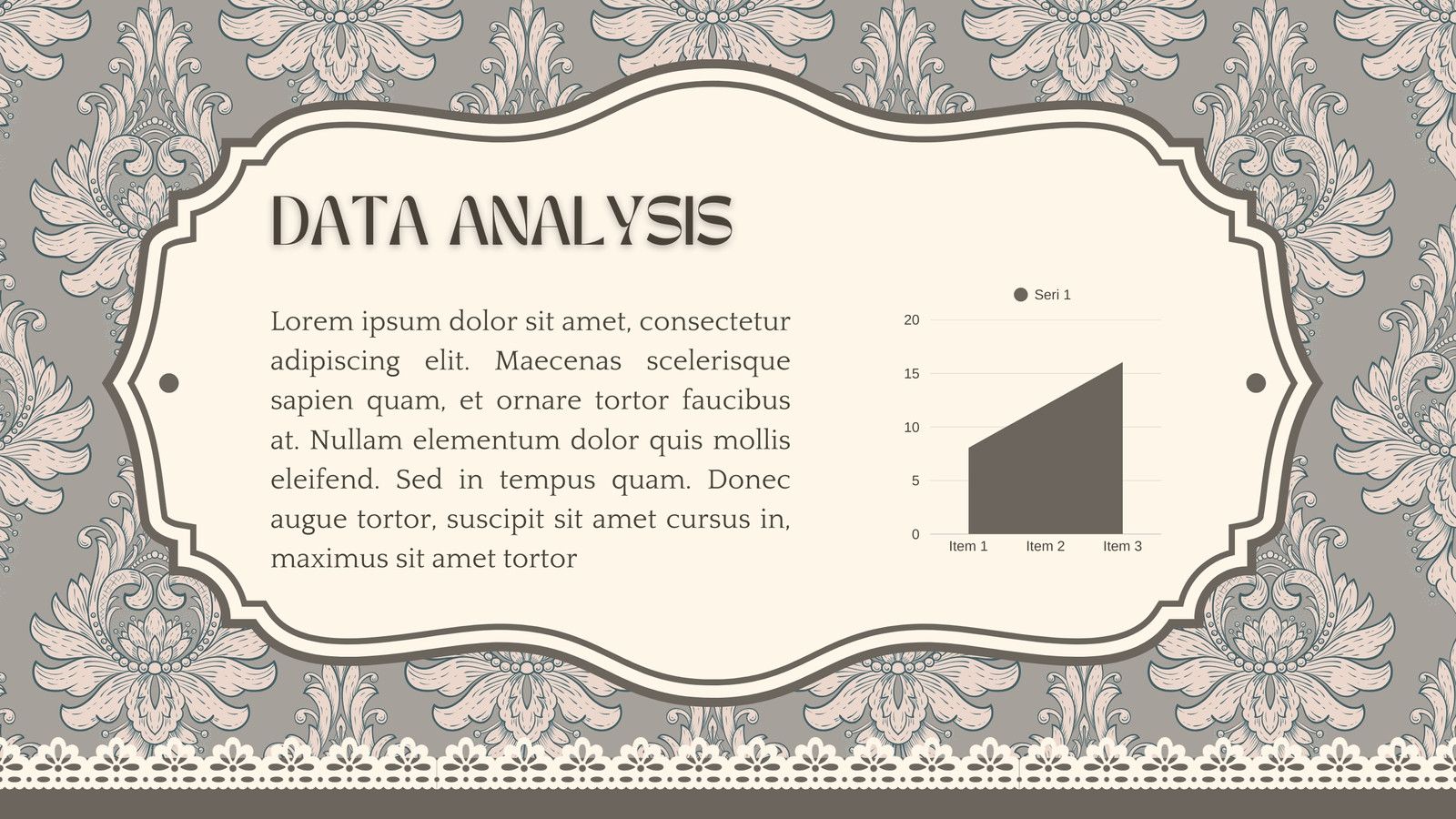 DATA ANALYSIS

Lorem ipsum dolor sit amet, consectetur adipiscing elit. Maecenas scelerisque sapien quam, et ornare tortor faucibus at. Nullam elementum dolor quis mollis eleifend. Sed in tempus quam. Donec augue tortor, suscipit sit amet cursus in, maximus sit amet tortor

Seri 1
20
15
10
5
0
Item 1
Item 2
Item 3